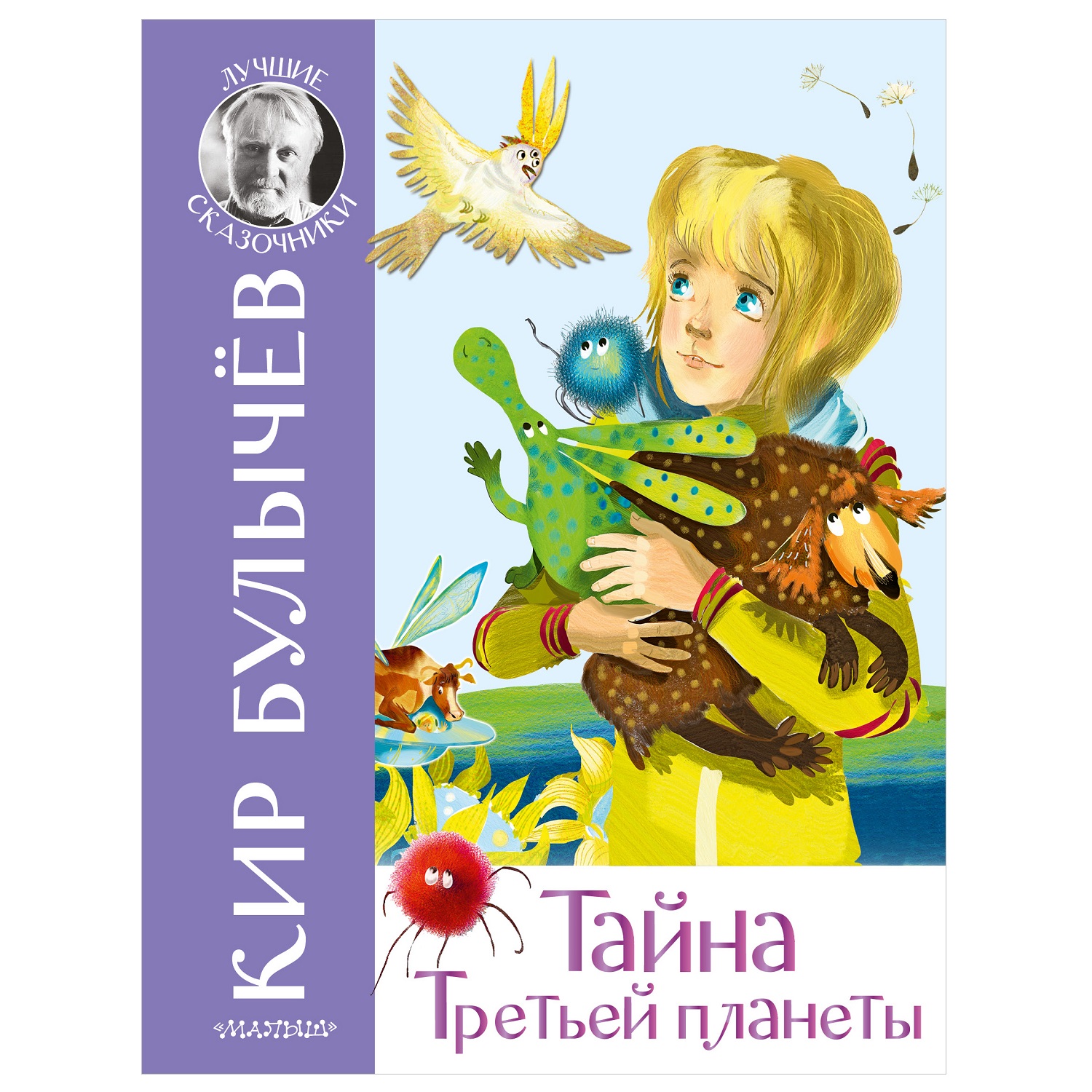 ЛУЧШИЕ СКАЗОЧНИКИ

КИР БУЛЫЧЁВ

«МАЛЫШ»

Тайна Третьей планеты